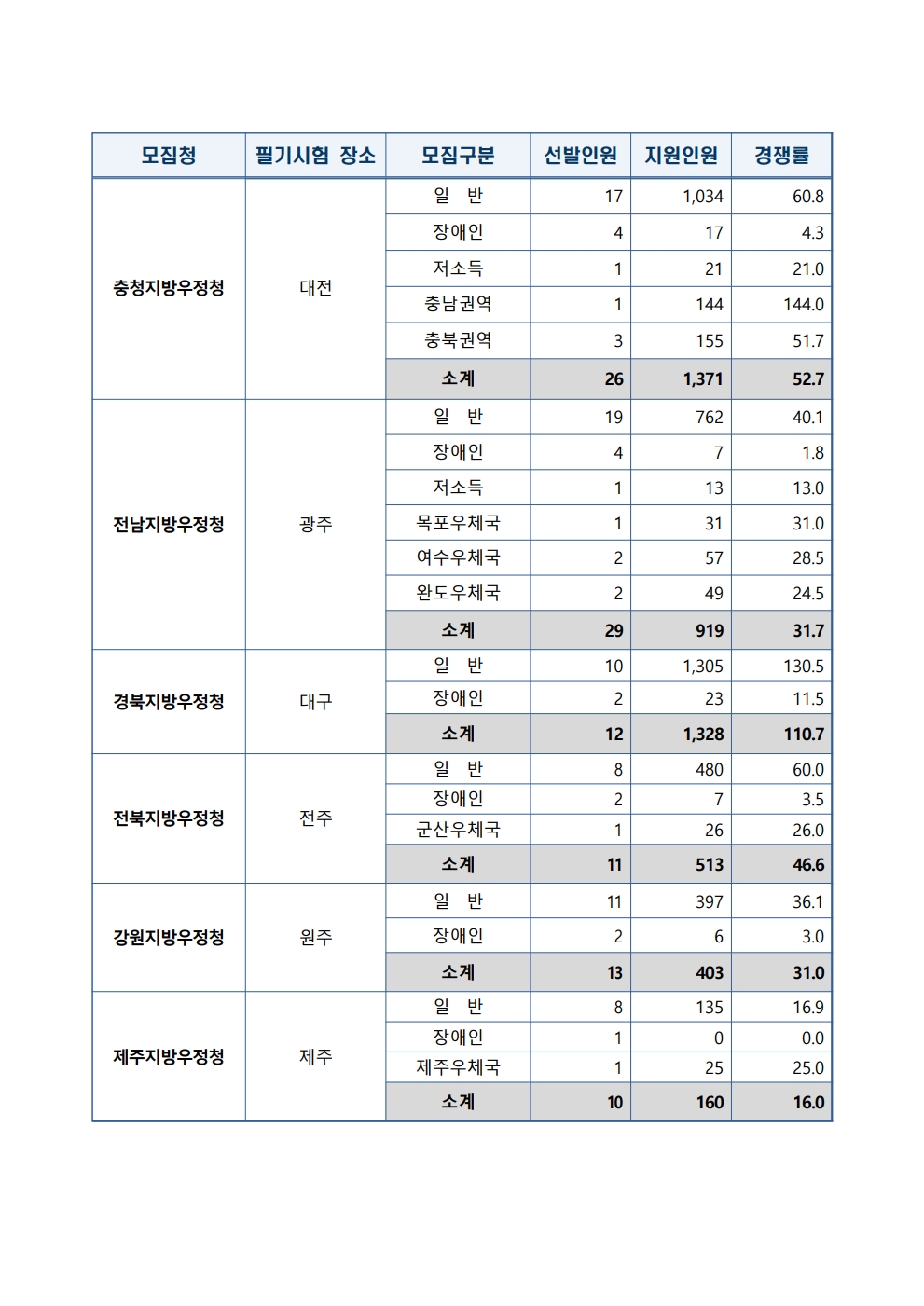 | 모집청 | 필기시험 장소 | 모집구분 | 선발인원 | 지원인원 | 경쟁률 |
|---|---|---|---|---|---|
| 충청지방우정청 | 대전 | 일 반 | 17 | 1,034 | 60.8 |
| | | 장애인 | 4 | 17 | 4.3 |
| | | 저소득 | 1 | 21 | 21.0 |
| | | 충남권역 | 1 | 144 | 144.0 |
| | | 충북권역 | 3 | 155 | 51.7 |
| | | 소계 | 26 | 1,371 | 52.7 |
| 전남지방우정청 | 광주 | 일 반 | 19 | 762 | 40.1 |
| | | 장애인 | 4 | 7 | 1.8 |
| | | 저소득 | 1 | 13 | 13.0 |
| | | 목포우체국 | 1 | 31 | 31.0 |
| | | 여수우체국 | 2 | 57 | 28.5 |
| | | 완도우체국 | 2 | 49 | 24.5 |
| | | 소계 | 29 | 919 | 31.7 |
| 경북지방우정청 | 대구 | 일 반 | 10 | 1,305 | 130.5 |
| | | 장애인 | 2 | 23 | 11.5 |
| | | 소계 | 12 | 1,328 | 110.7 |
| 전북지방우정청 | 전주 | 일 반 | 8 | 480 | 60.0 |
| | | 장애인 | 2 | 7 | 3.5 |
| | | 군산우체국 | 1 | 26 | 26.0 |
| | | 소계 | 11 | 513 | 46.6 |
| 강원지방우정청 | 원주 | 일 반 | 11 | 397 | 36.1 |
| | | 장애인 | 2 | 6 | 3.0 |
| | | 소계 | 13 | 403 | 31.0 |
| 제주지방우정청 | 제주 | 일 반 | 8 | 135 | 16.9 |
| | | 장애인 | 1 | 0 | 0.0 |
| | | 제주우체국 | 1 | 25 | 25.0 |
| | | 소계 | 10 | 160 | 16.0 |